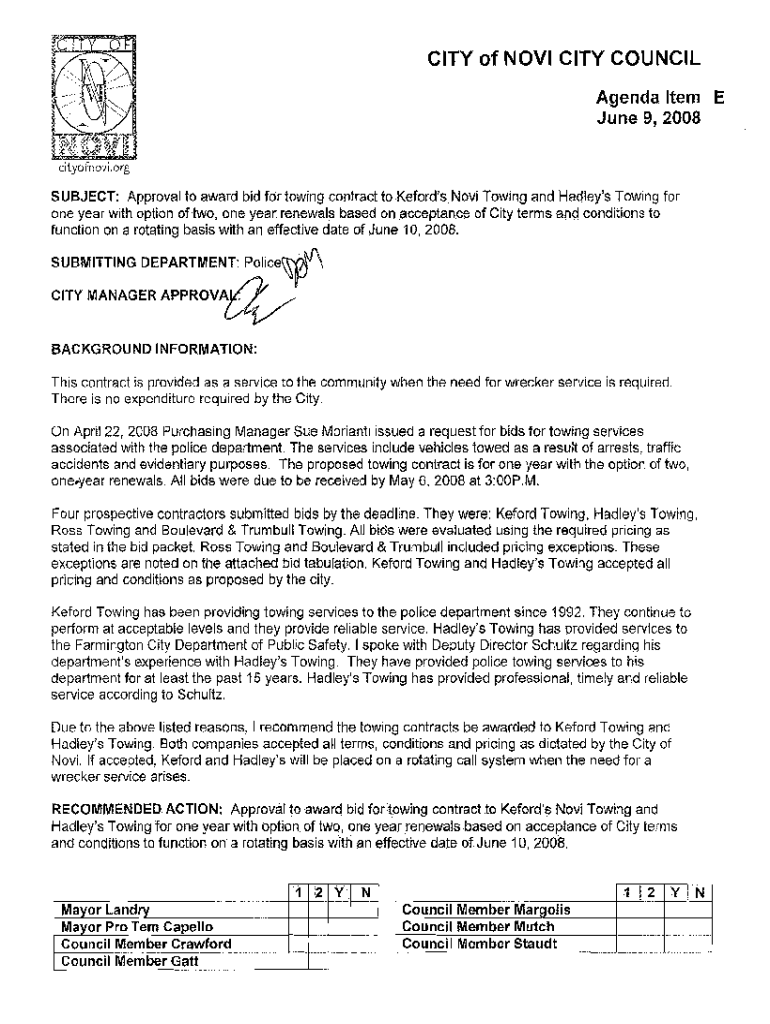 CITY OF NOVI

cityofnovi.org

CITY of NOVI CITY COUNCIL

Agenda Item E
June 9, 2008

SUBJECT: Approval to award bid for towing contract to Keford's Novi Towing and Hadley's Towing for one year with option of two, one year renewals based on acceptance of City terms and conditions to function on a rotating basis with an effective date of June 10, 2008.

SUBMITTING DEPARTMENT: Police

CITY MANAGER APPROVAL:

BACKGROUND INFORMATION:

This contract is provided as a service to the community when the need for wrecker service is required. There is no expenditure required by the City.

On April 22, 2008 Purchasing Manager Sue Morianti issued a request for bids for towing services associated with the police department. The services include vehicles towed as a result of arrests, traffic accidents and evidentiary purposes. The proposed towing contract is for one year with the option of two, one-year renewals. All bids were due to be received by May 6, 2008 at 3:00P.M.

Four prospective contractors submitted bids by the deadline. They were: Keford Towing, Hadley's Towing, Ross Towing and Boulevard & Trumbull Towing. All bids were evaluated using the required pricing as stated in the bid packet. Ross Towing and Boulevard & Trumbull included pricing exceptions. These exceptions are noted on the attached bid tabulation. Keford Towing and Hadley's Towing accepted all pricing and conditions as proposed by the city.

Keford Towing has been providing towing services to the police department since 1992. They continue to perform at acceptable levels and they provide reliable service. Hadley's Towing has provided services to the Farmington City Department of Public Safety. I spoke with Deputy Director Schultz regarding his department's experience with Hadley's Towing. They have provided police towing services to his department for at least the past 15 years. Hadley's Towing has provided professional, timely and reliable service according to Schultz.

Due to the above listed reasons, I recommend the towing contracts be awarded to Keford Towing and Hadley's Towing. Both companies accepted all terms, conditions and pricing as dictated by the City of Novi. If accepted, Keford and Hadley's will be placed on a rotating call system when the need for a wrecker service arises.

RECOMMENDED ACTION: Approval to award bid for towing contract to Keford's Novi Towing and Hadley's Towing for one year with option of two, one year renewals based on acceptance of City terms and conditions to function on a rotating basis with an effective date of June 10, 2008.

| | 1 | 2 | Y | N |
|---|---|---|---|---|
| Mayor Landry | | | | |
| Mayor Pro Tem Capello | | | | |
| Council Member Crawford | | | | |
| Council Member Gatt | | | | |

| | 1 | 2 | Y | N |
|---|---|---|---|---|
| Council Member Margolis | | | | |
| Council Member Mutch | | | | |
| Council Member Staudt | | | | |